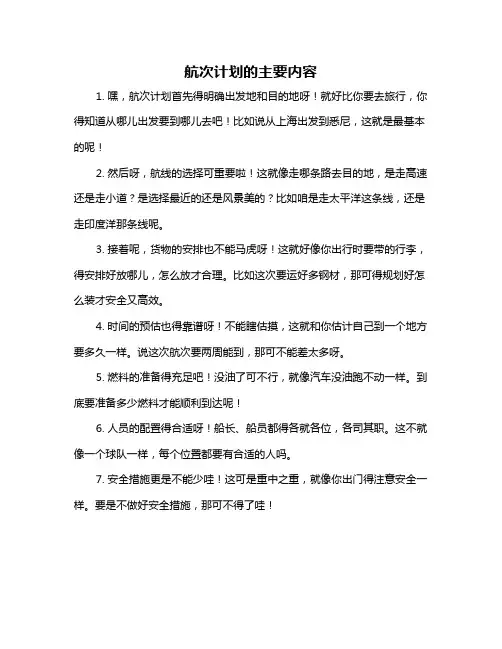 航次计划的主要内容

1. 嘿，航次计划首先得明确出发地和目的地呀！就好比你要去旅行，你得知道从哪儿出发要到哪儿去吧！比如说从上海出发到悉尼，这就是最基本的呢！

2. 然后呀，航线的选择可重要啦！这就像走哪条路去目的地，是走高速还是走小道？是选择最近的还是风景美的？比如咱是走太平洋这条线，还是走印度洋那条线呢。

3. 接着呢，货物的安排也不能马虎呀！这就好像你出行时要带的行李，得安排好放哪儿，怎么放才合理。比如这次要运好多钢材，那可得规划好怎么装才安全又高效。

4. 时间的预估也得靠谱呀！不能瞎估摸，这就和你估计自己到一个地方要多久一样。说这次航次要两周能到，那可不能差太多呀。

5. 燃料的准备得充足吧！没油了可不行，就像汽车没油跑不动一样。到底要准备多少燃料才能顺利到达呢！

6. 人员的配置得合适呀！船长、船员都得各就各位，各司其职。这不就像一个球队一样，每个位置都要有合适的人吗。

7. 安全措施更是不能少哇！这可是重中之重，就像你出门得注意安全一样。要是不做好安全措施，那可不得了哇！